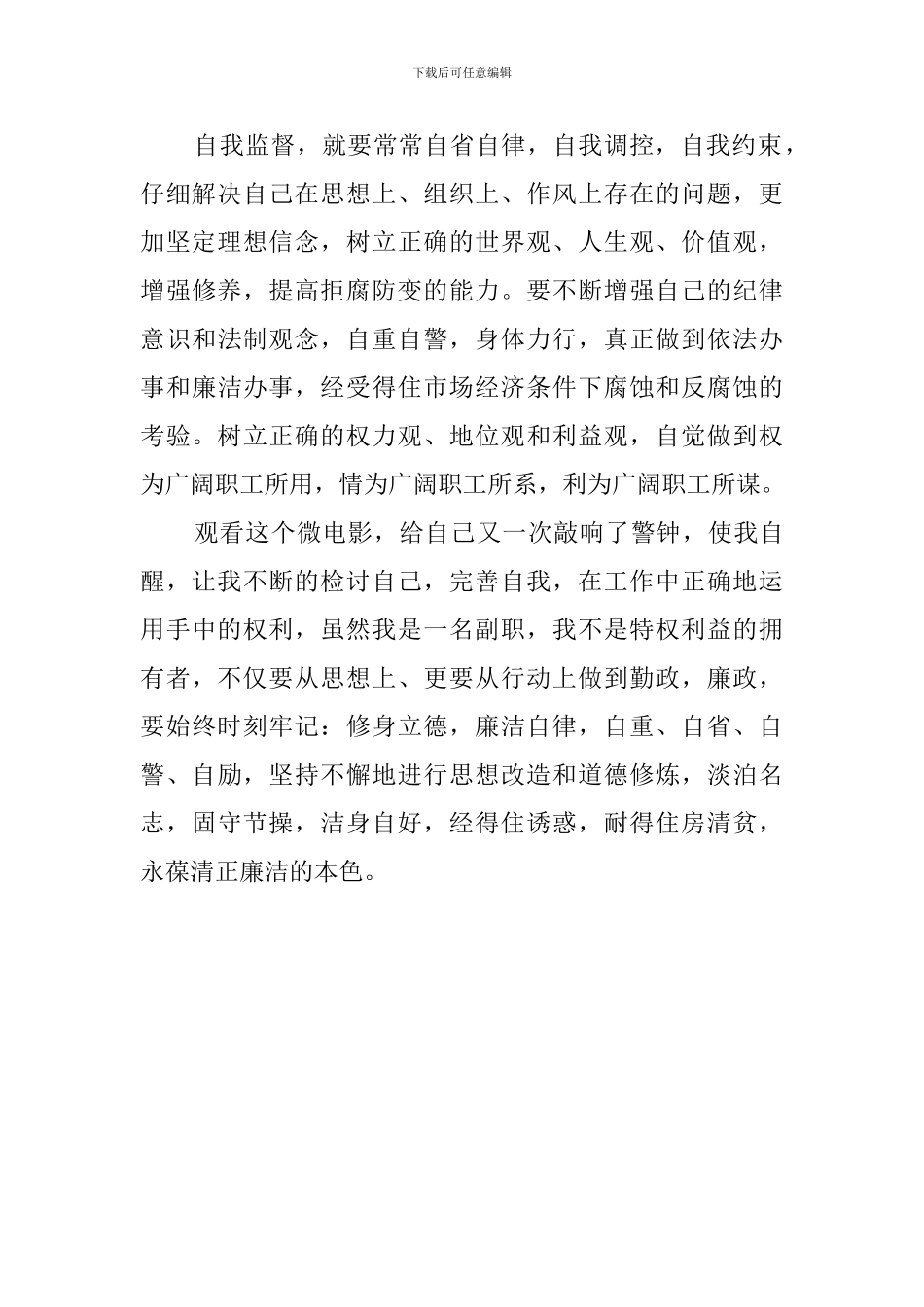 下载后可任意编辑

自我监督，就要常常自省自律，自我调控，自我约束，仔细解决自己在思想上、组织上、作风上存在的问题，更加坚定理想信念，树立正确的世界观、人生观、价值观，增强修养，提高拒腐防变的能力。要不断增强自己的纪律意识和法制观念，自重自警，身体力行，真正做到依法办事和廉洁办事，经受得住市场经济条件下腐蚀和反腐蚀的考验。树立正确的权力观、地位观和利益观，自觉做到权为广阔职工所用，情为广阔职工所系，利为广阔职工所谋。

观看这个微电影，给自己又一次敲响了警钟，使我自醒，让我不断的检讨自己，完善自我，在工作中正确地运用手中的权利，虽然我是一名副职，我不是特权利益的拥有者，不仅要从思想上、更要从行动上做到勤政，廉政，要始终时刻牢记：修身立德，廉洁自律，自重、自省、自警、自励，坚持不懈地进行思想改造和道德修炼，淡泊名志，固守节操，洁身自好，经得住诱惑，耐得住房清贫，永葆清正廉洁的本色。